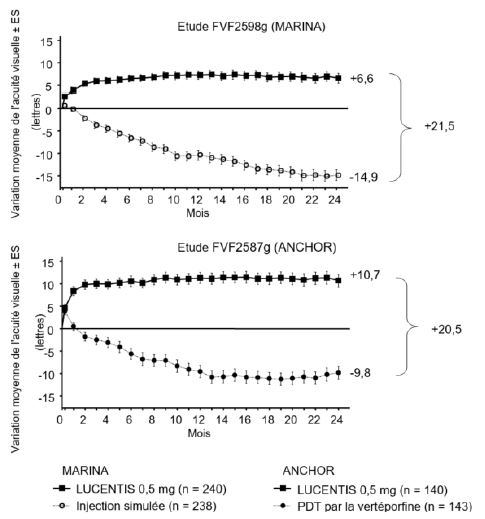 Etude FVF2598g (MARINA)

Variation moyenne de l'acuité visuelle ± ES (lettres)

15
10
5
0
-5
-10
-15

0 2 4 6 8 10 12 14 16 18 20 22 24
Mois

+6,6
+21,5
-14,9

Etude FVF2587g (ANCHOR)

Variation moyenne de l'acuité visuelle ± ES (lettres)

15
10
5
0
-5
-10
-15

0 2 4 6 8 10 12 14 16 18 20 22 24
Mois

+10,7
+20,5
-9,8

MARINA
LUCENTIS 0,5 mg (n = 240)
Injection simulée (n = 238)

ANCHOR
LUCENTIS 0,5 mg (n = 140)
PDT par la vertéporfine (n = 143)